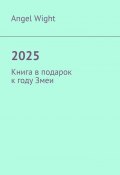 Angel Wight

2025

Книга в подарок к году Змеи